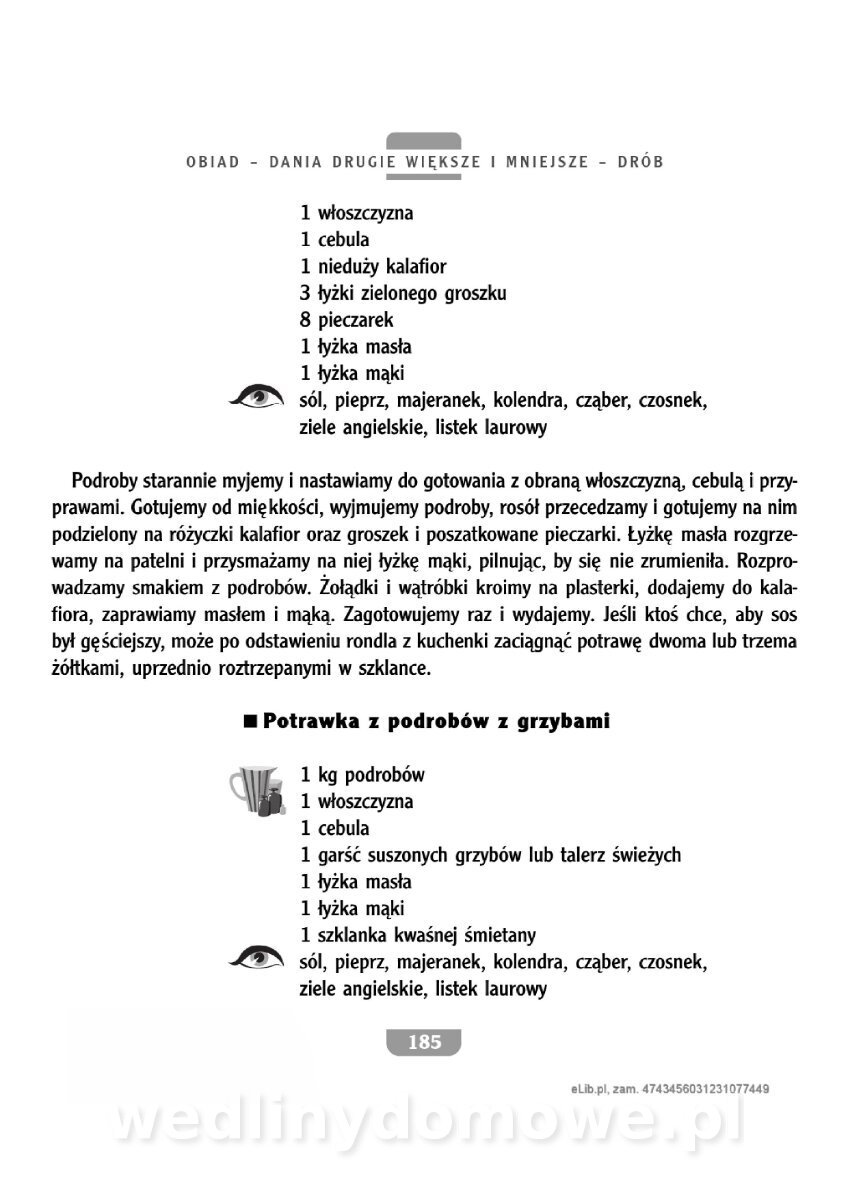 OBIAD – DANIA DRUGIE WIĘKSZE I MNIEJSZE – DRÓB

1 włoszczyzna
1 cebula
1 nieduży kalafior
3 łyżki zielonego groszku
8 pieczarek
1 łyżka masła
1 łyżka mąki
sól, pieprz, majeranek, kolendra, cząber, czosnek, ziele angielskie, listek laurowy

Podroby starannie myjemy i nastawiamy do gotowania z obraną włoszczyzną, cebulą i przyprawami. Gotujemy od miękkości, wyjmujemy podroby, rosół przecedzamy i gotujemy na nim podzielony na różyczki kalafior oraz groszek i poszatkowane pieczarki. Łyżkę masła rozgrzewamy na patelni i przysmażamy na niej łyżkę mąki, pilnując, by się nie zrumieniła. Rozprowadzamy smakiem z podrobów. Żołądki i wątróbki kroimy na plasterki, dodajemy do kalafiora, zaprawiamy masłem i mąką. Zagotowujemy raz i wydajemy. Jeśli ktoś chce, aby sos był gęściejszy, może po odstawieniu rondla z kuchenki zaciągnąć potrawę dwoma lub trzema żółtkami, uprzednio roztrzepanymi w szklance.

■ Potrawka z podrobów z grzybami

1 kg podrobów
1 włoszczyzna
1 cebula
1 garść suszonych grzybów lub talerz świeżych
1 łyżka masła
1 łyżka mąki
1 szklanka kwaśnej śmietany
sól, pieprz, majeranek, kolendra, cząber, czosnek, ziele angielskie, listek laurowy

185

eLib.pl, zam. 4743456031231077449

wedlinydomowe.pl